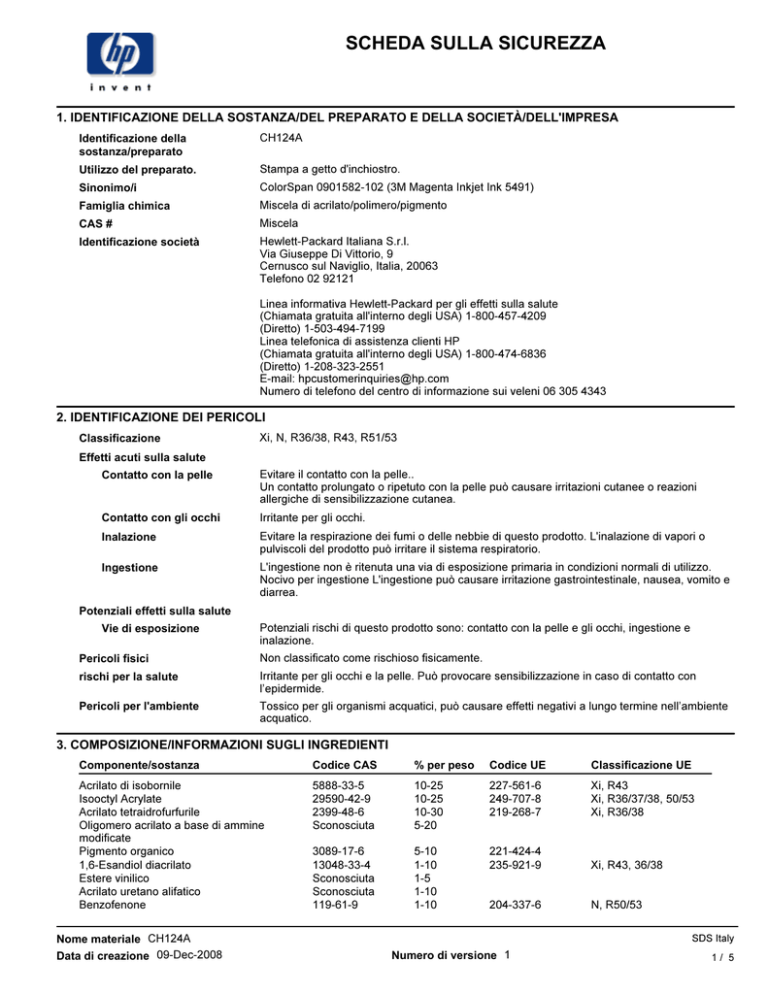 hp
invent

SCHEDA SULLA SICUREZZA

1. IDENTIFICAZIONE DELLA SOSTANZA/DEL PREPARATO E DELLA SOCIETÀ/DELL'IMPRESA

Identificazione della sostanza/preparato
CH124A

Utilizzo del preparato.
Stampa a getto d'inchiostro.

Sinonimo/i
ColorSpan 0901582-102 (3M Magenta Inkjet Ink 5491)

Famiglia chimica
Miscela di acrilato/polimero/pigmento

CAS #
Miscela

Identificazione società
Hewlett-Packard Italiana S.r.l.
Via Giuseppe Di Vittorio, 9
Cernusco sul Naviglio, Italia, 20063
Telefono 02 92121

Linea informativa Hewlett-Packard per gli effetti sulla salute
(Chiamata gratuita all'interno degli USA) 1-800-457-4209
(Diretto) 1-503-494-7199
Linea telefonica di assistenza clienti HP
(Chiamata gratuita all'interno degli USA) 1-800-474-6836
(Diretto) 1-208-323-2551
E-mail: hpcustomerinquiries@hp.com
Numero di telefono del centro di informazione sui veleni 06 305 4343

2. IDENTIFICAZIONE DEI PERICOLI

Classificazione
Xi, N, R36/38, R43, R51/53

Effetti acuti sulla salute

Contatto con la pelle
Evitare il contatto con la pelle..
Un contatto prolungato o ripetuto con la pelle può causare irritazioni cutanee o reazioni allergiche di sensibilizzazione cutanea.

Contatto con gli occhi
Irritante per gli occhi.

Inalazione
Evitare la respirazione dei fumi o delle nebbie di questo prodotto. L'inalazione di vapori o pulviscoli del prodotto può irritare il sistema respiratorio.

Ingestione
L'ingestione non è ritenuta una via di esposizione primaria in condizioni normali di utilizzo. Nocivo per ingestione L'ingestione può causare irritazione gastrointestinale, nausea, vomito e diarrea.

Potenziali effetti sulla salute

Vie di esposizione
Potenziali rischi di questo prodotto sono: contatto con la pelle e gli occhi, ingestione e inalazione.

Pericoli fisici
Non classificato come rischioso fisicamente.

rischi per la salute
Irritante per gli occhi e la pelle. Può provocare sensibilizzazione in caso di contatto con l'epidermide.

Pericoli per l'ambiente
Tossico per gli organismi acquatici, può causare effetti negativi a lungo termine nell'ambiente acquatico.

3. COMPOSIZIONE/INFORMAZIONI SUGLI INGREDIENTI

| Componente/sostanza | Codice CAS | % per peso | Codice UE | Classificazione UE |
|---|---|---|---|---|
| Acrilato di isobornile | 5888-33-5 | 10-25 | 227-561-6 | Xi, R43 |
| Isooctyl Acrylate | 29590-42-9 | 10-25 | 249-707-8 | Xi, R36/37/38, 50/53 |
| Acrilato tetraidrofurfurile | 2399-48-6 | 10-30 | 219-268-7 | Xi, R36/38 |
| Oligomero acrilato a base di ammine modificate | Sconosciuta | 5-20 | | |
| Pigmento organico | 3089-17-6 | 5-10 | 221-424-4 | |
| 1,6-Esandiol diacrilato | 13048-33-4 | 1-10 | 235-921-9 | Xi, R43, 36/38 |
| Estere vinilico | Sconosciuta | 1-5 | | |
| Acrilato uretano alifatico | Sconosciuta | 1-10 | | |
| Benzofenone | 119-61-9 | 1-10 | 204-337-6 | N, R50/53 |

Nome materiale CH124A
Data di creazione 09-Dec-2008
Numero di versione 1
SDS Italy
1 / 5